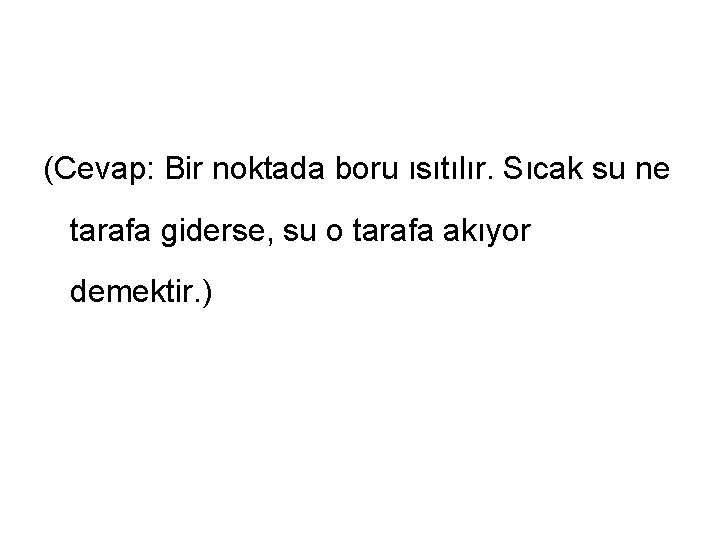 (Cevap: Bir noktada boru ısıtılır. Sıcak su ne tarafa giderse, su o tarafa akıyor demektir.)